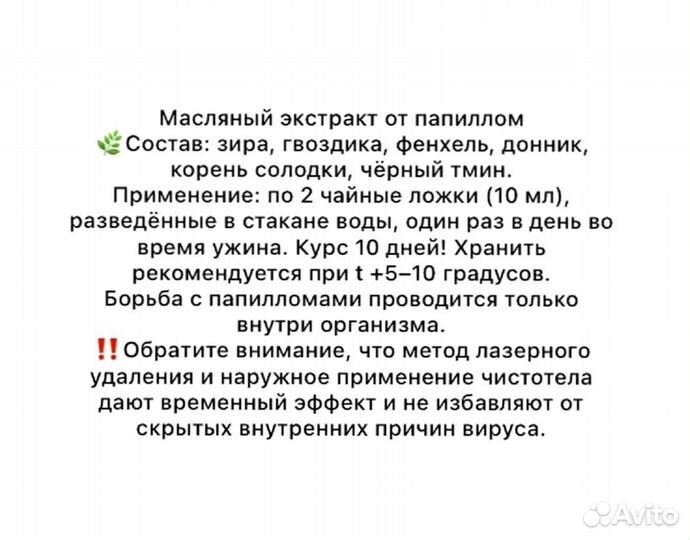 Масляный экстракт от папиллом
🌿Состав: зира, гвоздика, фенхель, донник, корень солодки, чёрный тмин.
Применение: по 2 чайные ложки (10 мл), разведённые в стакане воды, один раз в день во время ужина. Курс 10 дней! Хранить рекомендуется при t +5–10 градусов.
Борьба с папилломами проводится только внутри организма.
‼️Обратите внимание, что метод лазерного удаления и наружное применение чистотела дают временный эффект и не избавляют от скрытых внутренних причин вируса.

Avito